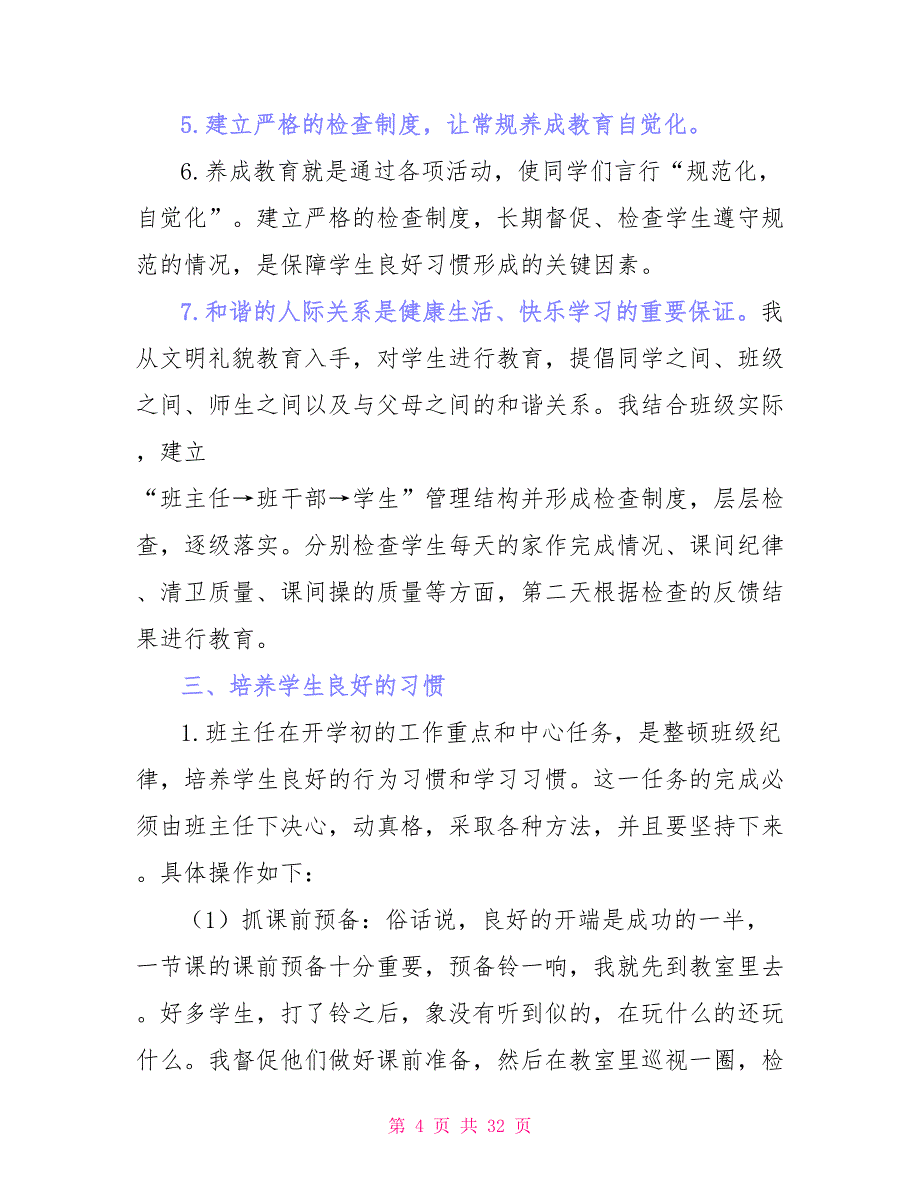 5.建立严格的检查制度，让常规养成教育自觉化。

6.养成教育就是通过各项活动，使同学们言行“规范化，自觉化”。建立严格的检查制度，长期督促、检查学生遵守规范的情况，是保障学生良好习惯形成的关键因素。

7.和谐的人际关系是健康生活、快乐学习的重要保证。我从文明礼貌教育入手，对学生进行教育，提倡同学之间、班级之间、师生之间以及与父母之间的和谐关系。我结合班级实际，建立

“班主任→班干部→学生”管理结构并形成检查制度，层层检查，逐级落实。分别检查学生每天的家作完成情况、课间纪律、清卫质量、课间操的质量等方面，第二天根据检查的反馈结果进行教育。

三、培养学生良好的习惯

1.班主任在开学初的工作重点和中心任务，是整顿班级纪律，培养学生良好的行为习惯和学习习惯。这一任务的完成必须由班主任下决心，动真格，采取各种方法，并且要坚持下来。具体操作如下：

（1）抓课前预备：俗话说，良好的开端是成功的一半，一节课的课前预备十分重要，预备铃一响，我就先到教室里去。好多学生，打了铃之后，象没有听到似的，在玩什么的还玩什么。我督促他们做好课前准备，然后在教室里巡视一圈，检

第 4 页 共 32 页